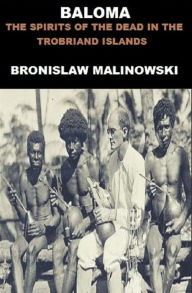 BALOMA
THE SPIRITS OF THE DEAD IN THE TROBRIAND ISLANDS

BRONISLAW MALINOWSKI